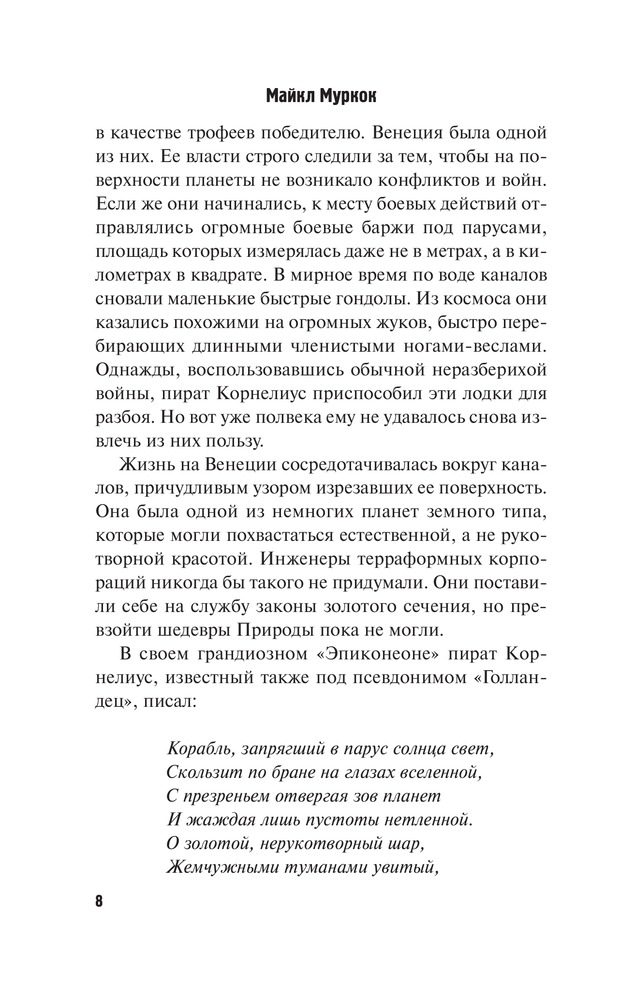 Майкл Муркок

в качестве трофеев победителю. Венеция была одной из них. Ее власти строго следили за тем, чтобы на поверхности планеты не возникало конфликтов и войн. Если же они начинались, к месту боевых действий отправлялись огромные боевые баржи под парусами, площадь которых измерялась даже не в метрах, а в километрах в квадрате. В мирное время по воде каналов сновали маленькие быстрые гондолы. Из космоса они казались похожими на огромных жуков, быстро перебирающих длинными членистыми ногами-веслами. Однажды, воспользовавшись обычной неразберихой войны, пират Корнелиус приспособил эти лодки для разбоя. Но вот уже полвека ему не удавалось снова извлечь из них пользу.

Жизнь на Венеции сосредотачивалась вокруг каналов, причудливым узором изрезавших ее поверхность. Она была одной из немногих планет земного типа, которые могли похвастаться естественной, а не рукотворной красотой. Инженеры терраформных корпораций никогда бы такого не придумали. Они поставили себе на службу законы золотого сечения, но превзойти шедевры Природы пока не могли.

В своем грандиозном «Эпиконеоне» пират Корнелиус, известный также под псевдонимом «Голландец», писал:

Корабль, запрягший в парус солнца свет,
Скользит по бране на глазах вселенной,
С презреньем отвергая зов планет
И жаждая лишь пустоты нетленной.
О золотой, нерукотворный шар,
Жемчужными туманами увитый,

8